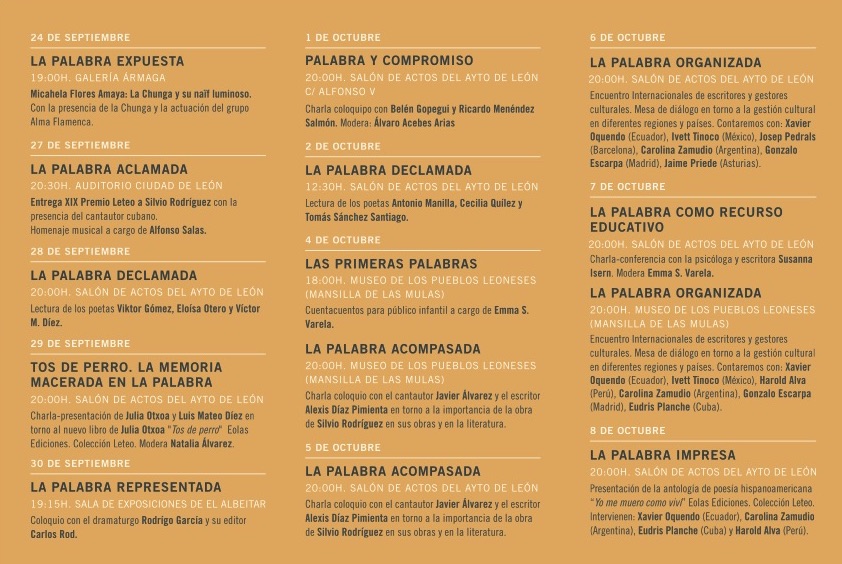 24 DE SEPTIEMBRE

LA PALABRA EXPUESTA

19:00H. GALERÍA ÁRMAGA

Micahela Flores Amaya: La Chunga y su naïf luminoso. Con la presencia de la Chunga y la actuación del grupo Alma Flamenca.

27 DE SEPTIEMBRE

LA PALABRA ACLAMADA

20:30H. AUDITORIO CIUDAD DE LEÓN

Entrega XIX Premio Leteo a Silvio Rodríguez con la presencia del cantautor cubano.
Homenaje musical a cargo de Alfonso Salas.

28 DE SEPTIEMBRE

LA PALABRA DECLAMADA

20:00H. SALÓN DE ACTOS DEL AYTO DE LEÓN

Lectura de los poetas Viktor Gómez, Eloísa Otero y Víctor M. Díez.

29 DE SEPTIEMBRE

TOS DE PERRO. LA MEMORIA MACERADA EN LA PALABRA

20:00H. SALÓN DE ACTOS DEL AYTO DE LEÓN

Charla-presentación de Julia Otxoa y Luis Mateo Díez en torno al nuevo libro de Julia Otxoa "Tos de perro" Eolas Ediciones. Colección Leteo. Modera Natalia Álvarez.

30 DE SEPTIEMBRE

LA PALABRA REPRESENTADA

19:15H. SALA DE EXPOSICIONES DE EL ALBEITAR

Coloquio con el dramaturgo Rodrigo García y su editor Carlos Rod.

1 DE OCTUBRE

PALABRA Y COMPROMISO

20:00H. SALÓN DE ACTOS DEL AYTO DE LEÓN C/ ALFONSO V

Charla coloquio con Belén Gopegui y Ricardo Menéndez Salmón. Modera: Álvaro Acebes Arias

2 DE OCTUBRE

LA PALABRA DECLAMADA

12:30H. SALÓN DE ACTOS DEL AYTO DE LEÓN

Lectura de los poetas Antonio Manilla, Cecilia Quílez y Tomás Sánchez Santiago.

4 DE OCTUBRE

LAS PRIMERAS PALABRAS

18:00H. MUSEO DE LOS PUEBLOS LEONESES (MANSILLA DE LAS MULAS)

Cuentacuentos para público infantil a cargo de Emma S. Varela.

LA PALABRA ACOMPASADA

20:00H. MUSEO DE LOS PUEBLOS LEONESES (MANSILLA DE LAS MULAS)

Charla coloquio con el cantautor Javier Álvarez y el escritor Alexis Díaz Pimienta en torno a la importancia de la obra de Silvio Rodríguez en sus obras y en la literatura.

5 DE OCTUBRE

LA PALABRA ACOMPASADA

20:00H. SALÓN DE ACTOS DEL AYTO DE LEÓN

Charla coloquio con el cantautor Javier Álvarez y el escritor Alexis Díaz Pimienta en torno a la importancia de la obra de Silvio Rodríguez en sus obras y en la literatura.

6 DE OCTUBRE

LA PALABRA ORGANIZADA

20:00H. SALÓN DE ACTOS DEL AYTO DE LEÓN

Encuentro Internacionales de escritores y gestores culturales. Mesa de diálogo en torno a la gestión cultural en diferentes regiones y países. Contaremos con: Xavier Oquendo (Ecuador), Ivett Tinoco (México), Josep Pedrals (Barcelona), Carolina Zamudio (Argentina), Gonzalo Escarpa (Madrid), Jaime Priede (Asturias).

7 DE OCTUBRE

LA PALABRA COMO RECURSO EDUCATIVO

20:00H. SALÓN DE ACTOS DEL AYTO DE LEÓN

Charla-conferencia con la psicóloga y escritora Susanna Isern. Modera Emma S. Varela.

LA PALABRA ORGANIZADA

20:00H. MUSEO DE LOS PUEBLOS LEONESES (MANSILLA DE LAS MULAS)

Encuentro Internacionales de escritores y gestores culturales. Mesa de diálogo en torno a la gestión cultural en diferentes regiones y países. Contaremos con: Xavier Oquendo (Ecuador), Ivett Tinoco (México), Harold Alva (Perú), Carolina Zamudio (Argentina), Gonzalo Escarpa (Madrid), Eudris Planche (Cuba).

8 DE OCTUBRE

LA PALABRA IMPRESA

20:00H. SALÓN DE ACTOS DEL AYTO DE LEÓN

Presentación de la antología de poesía hispanoamericana "Yo me muero como viví" Eolas Ediciones. Colección Leteo. Intervienen: Xavier Oquendo (Ecuador), Carolina Zamudio (Argentina), Eudris Planche (Cuba) y Harold Alva (Perú).